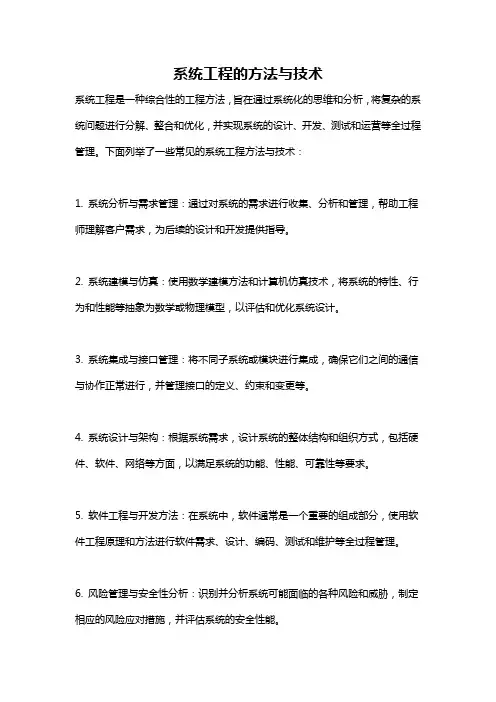 系统工程的方法与技术

系统工程是一种综合性的工程方法，旨在通过系统化的思维和分析，将复杂的系统问题进行分解、整合和优化，并实现系统的设计、开发、测试和运营等全过程管理。下面列举了一些常见的系统工程方法与技术：

1. 系统分析与需求管理：通过对系统的需求进行收集、分析和管理，帮助工程师理解客户需求，为后续的设计和开发提供指导。

2. 系统建模与仿真：使用数学建模方法和计算机仿真技术，将系统的特性、行为和性能等抽象为数学或物理模型，以评估和优化系统设计。

3. 系统集成与接口管理：将不同子系统或模块进行集成，确保它们之间的通信与协作正常进行，并管理接口的定义、约束和变更等。

4. 系统设计与架构：根据系统需求，设计系统的整体结构和组织方式，包括硬件、软件、网络等方面，以满足系统的功能、性能、可靠性等要求。

5. 软件工程与开发方法：在系统中，软件通常是一个重要的组成部分，使用软件工程原理和方法进行软件需求、设计、编码、测试和维护等全过程管理。

6. 风险管理与安全性分析：识别并分析系统可能面临的各种风险和威胁，制定相应的风险应对措施，并评估系统的安全性能。